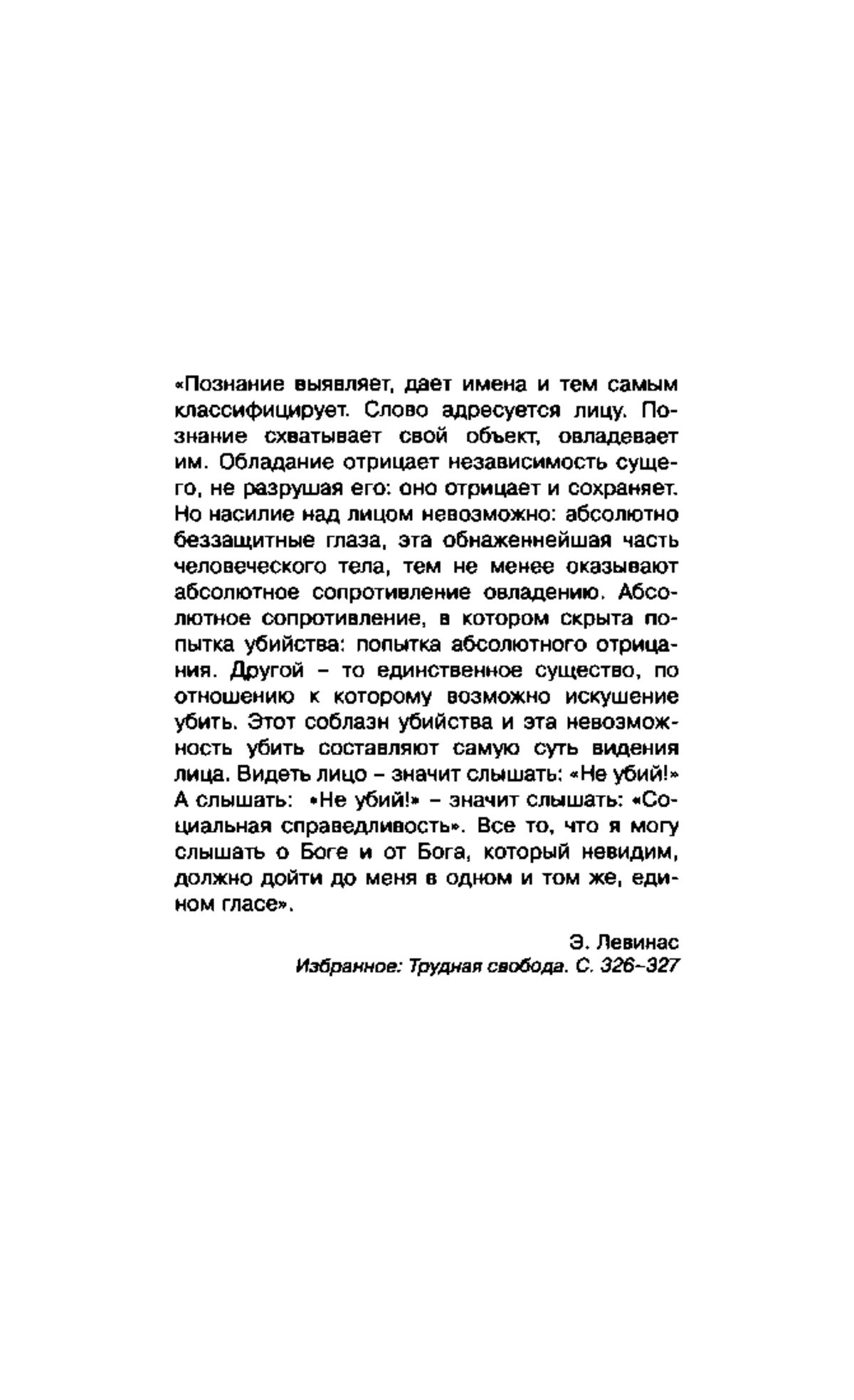 «Познание выявляет, дает имена и тем самым классифицирует. Слово адресуется лицу. Познание схватывает свой объект, овладевает им. Обладание отрицает независимость сущего, не разрушая его: оно отрицает и сохраняет. Но насилие над лицом невозможно: абсолютно беззащитные глаза, эта обнаженнейшая часть человеческого тела, тем не менее оказывают абсолютное сопротивление овладению. Абсолютное сопротивление, в котором скрыта попытка убийства: попытка абсолютного отрицания. Другой – то единственное существо, по отношению к которому возможно искушение убить. Этот соблазн убийства и эта невозможность убить составляют самую суть видения лица. Видеть лицо – значит слышать: «Не убий!» А слышать: «Не убий!» – значит слышать: «Социальная справедливость». Все то, что я могу слышать о Боге и от Бога, который невидим, должно дойти до меня в одном и том же, едином гласе».

Э. Левинас
Избранное: Трудная свобода. С. 326–327